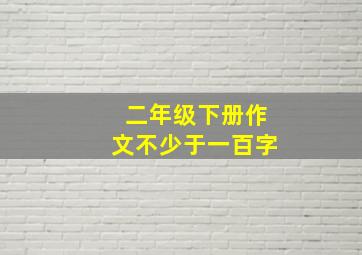 二年级下册作文不少于一百字